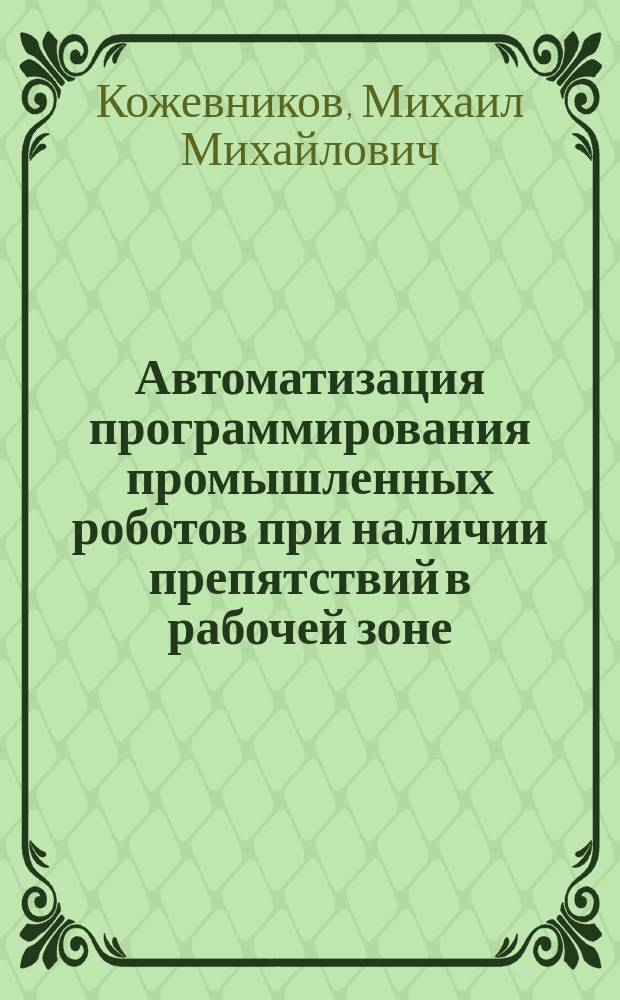 Кожевников, Михаил Михайлович

Автоматизация программирования промышленных роботов при наличии препятствий в рабочей зоне